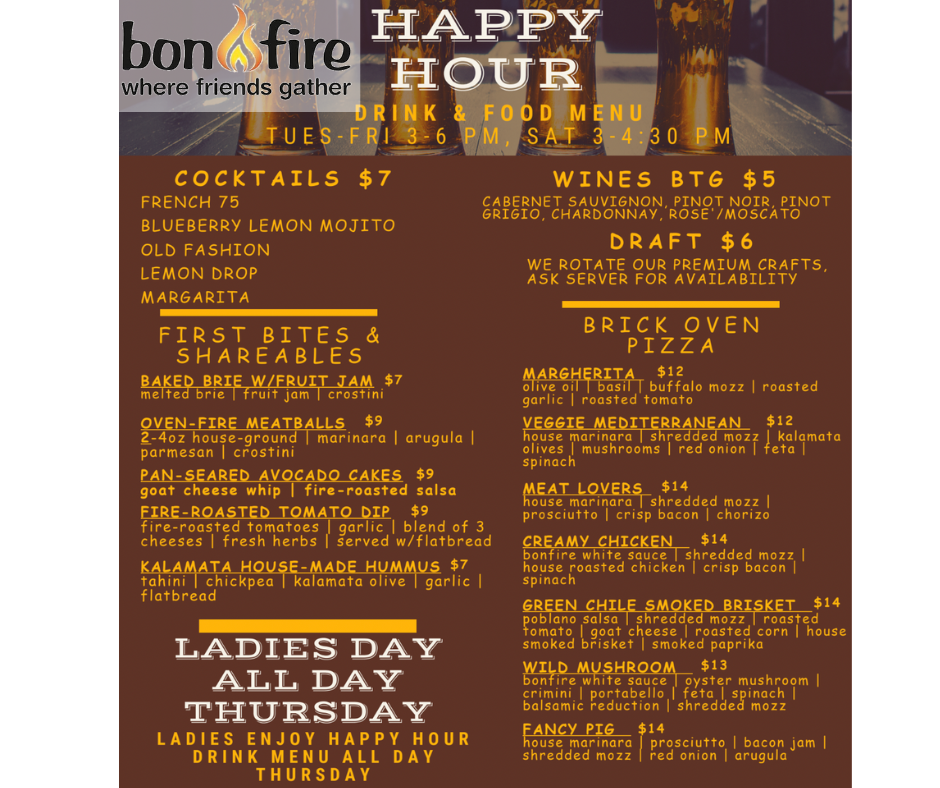 bonfire
where friends gather

HAPPY HOUR
DRINK & FOOD MENU
TUES-FRI 3-6 PM, SAT 3-4:30 PM

COCKTAILS $7
FRENCH 75
BLUEBERRY LEMON MOJITO
OLD FASHION
LEMON DROP
MARGARITA

FIRST BITES & SHAREABLES

BAKED BRIE W/FRUIT JAM $7
melted brie | fruit jam | crostini

OVEN-FIRE MEATBALLS $9
2-4oz house-ground | marinara | arugula | parmesan | crostini

PAN-SEARED AVOCADO CAKES $9
goat cheese whip | fire-roasted salsa

FIRE-ROASTED TOMATO DIP $9
fire-roasted tomatoes | garlic | blend of 3 cheeses | fresh herbs | served w/flatbread

KALAMATA HOUSE-MADE HUMMUS $7
tahini | chickpea | kalamata olive | garlic | flatbread

LADIES DAY
ALL DAY
THURSDAY
LADIES ENJOY HAPPY HOUR DRINK MENU ALL DAY THURSDAY

WINES BTG $5
CABERNET SAUVIGNON, PINOT NOIR, PINOT GRIGIO, CHARDONNAY, ROSE'/MOSCATO

DRAFT $6
WE ROTATE OUR PREMIUM CRAFTS, ASK SERVER FOR AVAILABILITY

BRICK OVEN PIZZA

MARGHERITA $12
olive oil | basil | buffalo mozz | roasted garlic | roasted tomato

VEGGIE MEDITERRANEAN $12
house marinara | shredded mozz | kalamata olives | mushrooms | red onion | feta | spinach

MEAT LOVERS $14
house marinara | shredded mozz | prosciutto | crisp bacon | chorizo

CREAMY CHICKEN $14
bonfire white sauce | shredded mozz | house roasted chicken | crisp bacon | spinach

GREEN CHILE SMOKED BRISKET $14
poblano salsa | shredded mozz | roasted tomato | goat cheese | roasted corn | house smoked brisket | smoked paprika

WILD MUSHROOM $13
bonfire white sauce | oyster mushroom | crimini | portabello | feta | spinach | balsamic reduction | shredded mozz

FANCY PIG $14
house marinara | prosciutto | bacon jam | shredded mozz | red onion | arugula